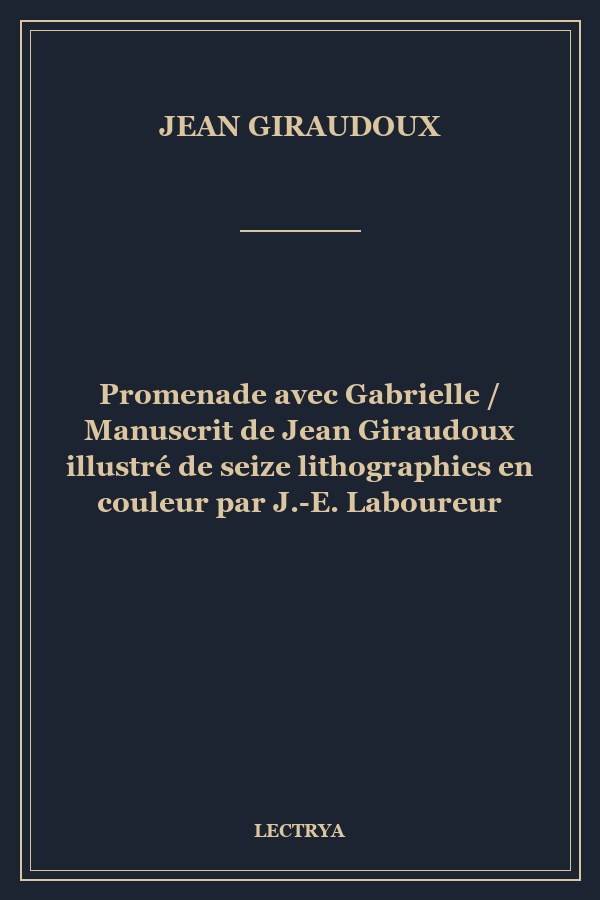 JEAN GIRAUDOUX

Promenade avec Gabrielle / Manuscrit de Jean Giraudoux illustré de seize lithographies en couleur par J.-E. Laboureur

LECTRYA